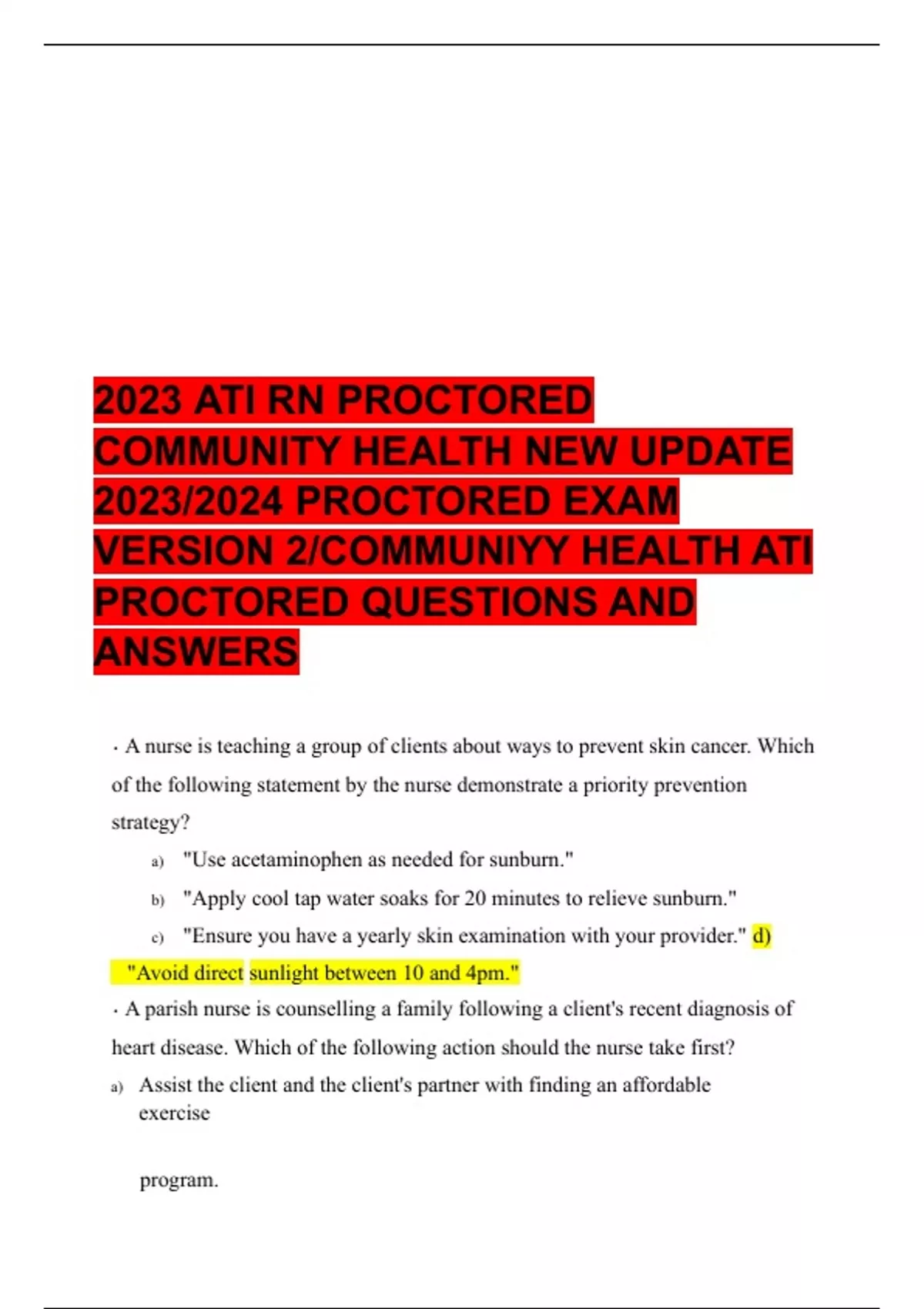 2023 ATI RN PROCTORED COMMUNITY HEALTH NEW UPDATE 2023/2024 PROCTORED EXAM VERSION 2/COMMUNIYY HEALTH ATI PROCTORED QUESTIONS AND ANSWERS

· A nurse is teaching a group of clients about ways to prevent skin cancer. Which of the following statement by the nurse demonstrate a priority prevention strategy?

a) "Use acetaminophen as needed for sunburn."

b) "Apply cool tap water soaks for 20 minutes to relieve sunburn."

c) "Ensure you have a yearly skin examination with your provider." d) "Avoid direct sunlight between 10 and 4pm."

· A parish nurse is counselling a family following a client's recent diagnosis of heart disease. Which of the following action should the nurse take first?

a) Assist the client and the client's partner with finding an affordable exercise

program.